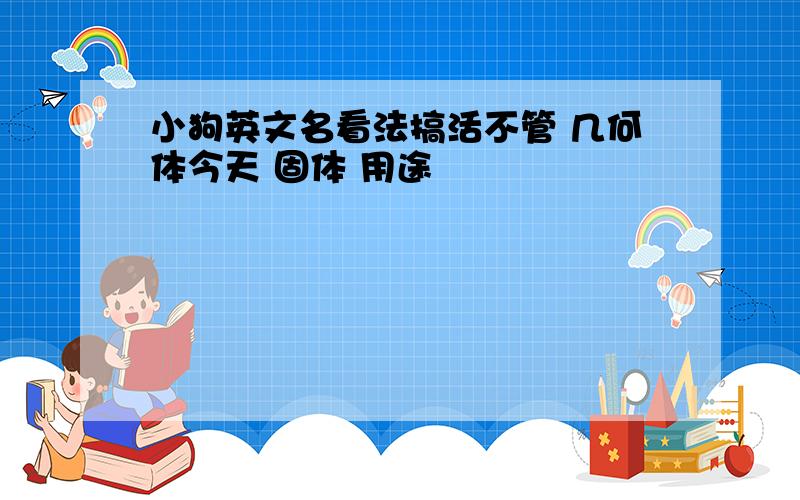 小狗英文名看法搞活不管 几何体今天 固体 用途